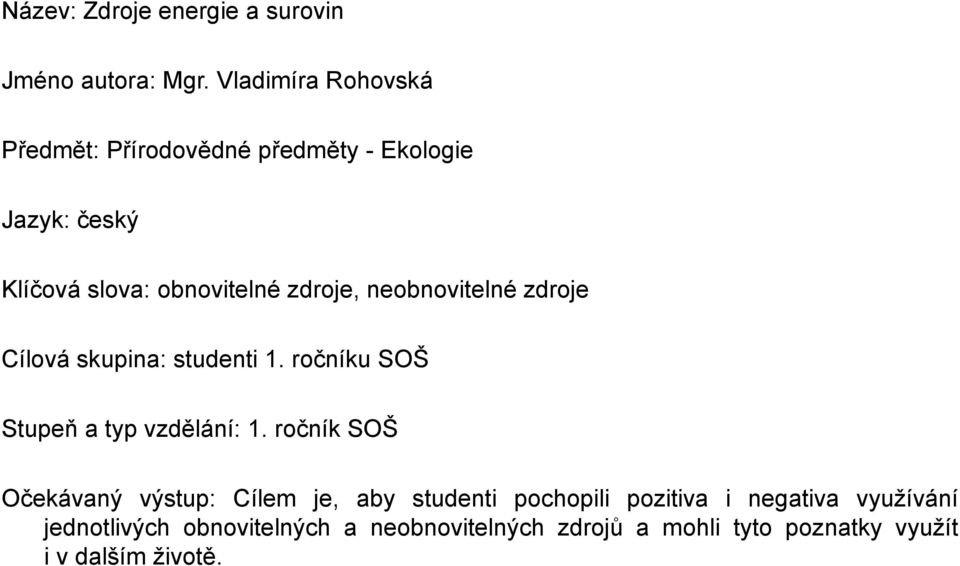 Název: Zdroje energie a surovin

Jméno autora: Mgr. Vladimíra Rohovská

Předmět: Přírodovědné předměty - Ekologie

Jazyk: český

Klíčová slova: obnovitelné zdroje, neobnovitelné zdroje

Cílová skupina: studenti 1. ročníku SOŠ

Stupeň a typ vzdělání: 1. ročník SOŠ

Očekávaný výstup: Cílem je, aby studenti pochopili pozitiva i negativa využívání jednotlivých obnovitelných a neobnovitelných zdrojů a mohli tyto poznatky využít i v dalším životě.